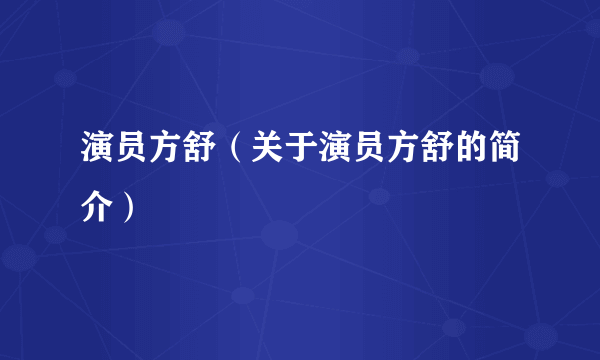 演员方舒（关于演员方舒的简介）